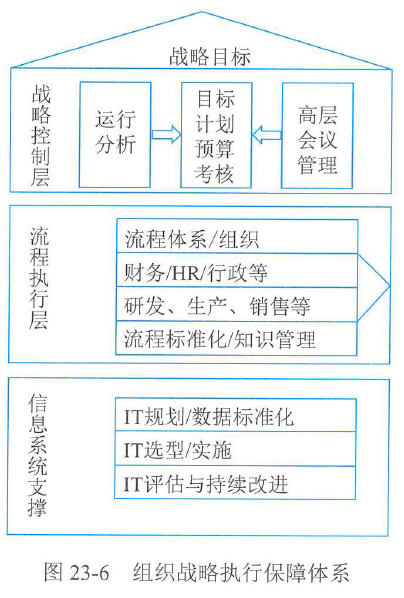 战略目标

战略控制层

运行分析

目标计划预算考核

高层会议管理

流程执行层

流程体系/组织

财务/HR/行政等

研发、生产、销售等

流程标准化/知识管理

信息系统支撑

IT规划/数据标准化

IT选型/实施

IT评估与持续改进

图 23-6 组织战略执行保障体系